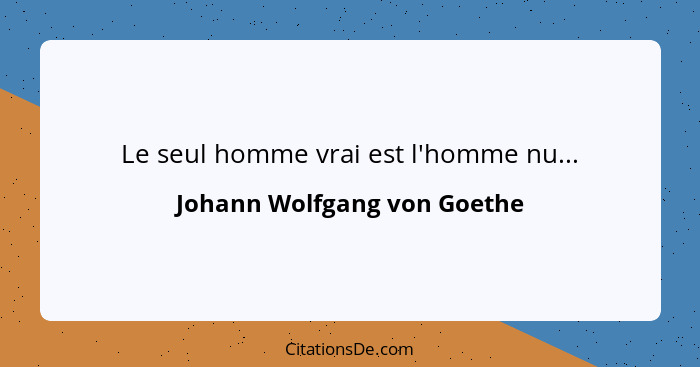 Le seul homme vrai est l'homme nu...

Johann Wolfgang von Goethe

CitationsDe.com